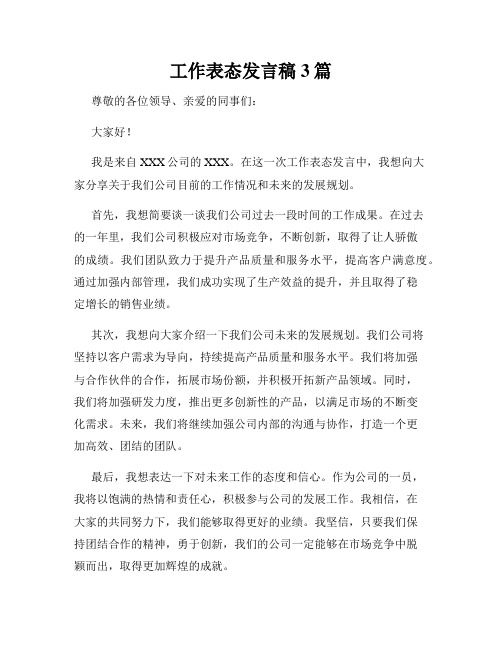 工作表态发言稿 3 篇

尊敬的各位领导、亲爱的同事们：

大家好！

我是来自 XXX 公司的 XXX。在这一次工作表态发言中，我想向大家分享关于我们公司目前的工作情况和未来的发展规划。

首先，我想简要谈一谈我们公司过去一段时间的工作成果。在过去的一年里，我们公司积极应对市场竞争，不断创新，取得了让人骄傲的成绩。我们团队致力于提升产品质量和服务水平，提高客户满意度。通过加强内部管理，我们成功实现了生产效益的提升，并且取得了稳定增长的销售业绩。

其次，我想向大家介绍一下我们公司未来的发展规划。我们公司将坚持以客户需求为导向，持续提高产品质量和服务水平。我们将加强与合作伙伴的合作，拓展市场份额，并积极开拓新产品领域。同时，我们将加强研发力度，推出更多创新性的产品，以满足市场的不断变化需求。未来，我们将继续加强公司内部的沟通与协作，打造一个更加高效、团结的团队。

最后，我想表达一下对未来工作的态度和信心。作为公司的一员，我将以饱满的热情和责任心，积极参与公司的发展工作。我相信，在大家的共同努力下，我们能够取得更好的业绩。我坚信，只要我们保持团结合作的精神，勇于创新，我们的公司一定能够在市场竞争中脱颖而出，取得更加辉煌的成就。